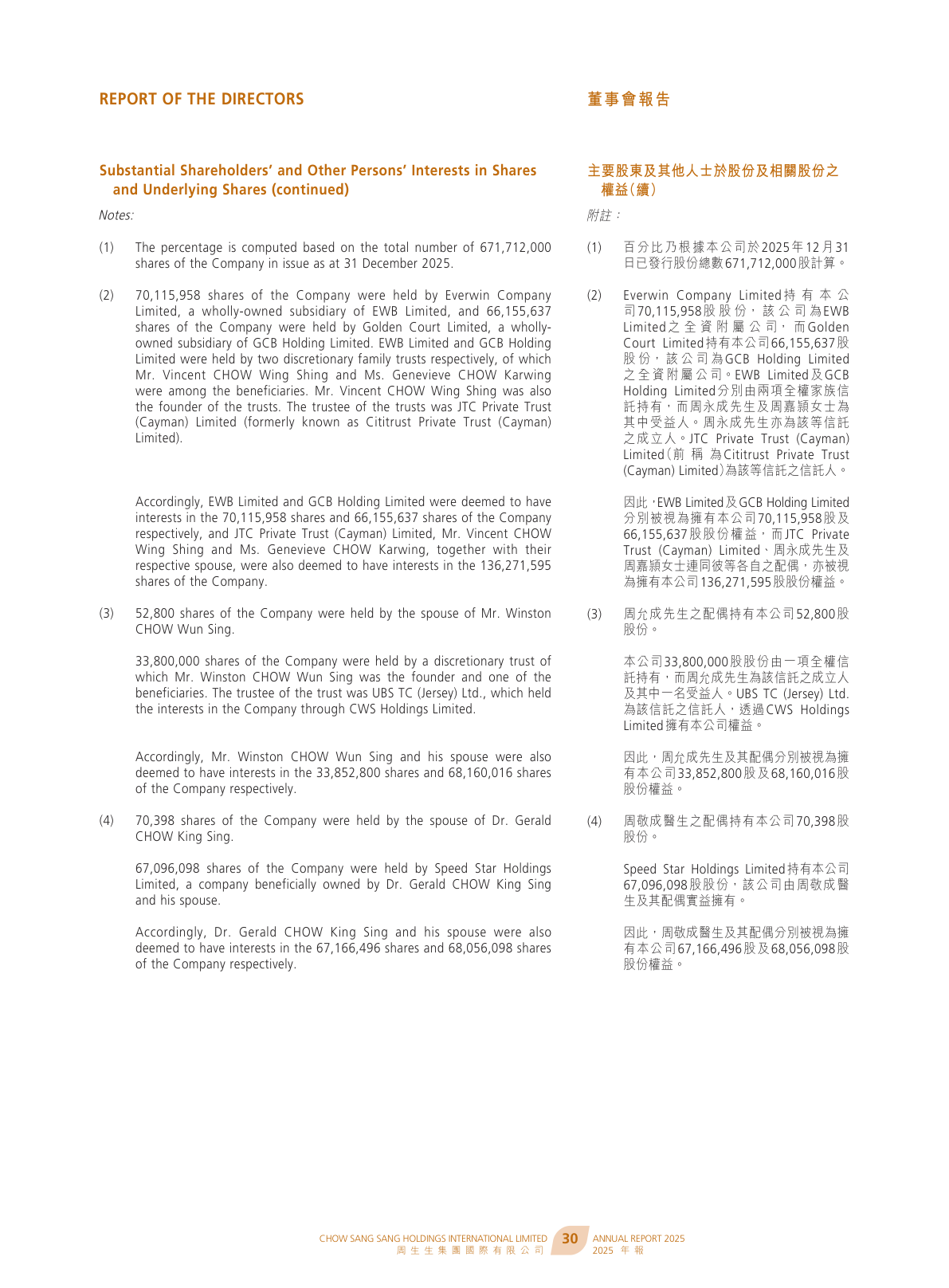 REPORT OF THE DIRECTORS

Substantial Shareholders' and Other Persons' Interests in Shares and Underlying Shares (continued)

Notes:

(1) The percentage is computed based on the total number of 671,712,000 shares of the Company in issue as at 31 December 2025.

(2) 70,115,958 shares of the Company were held by Everwin Company Limited, a wholly-owned subsidiary of EWB Limited, and 66,155,637 shares of the Company were held by Golden Court Limited, a wholly-owned subsidiary of GCB Holding Limited. EWB Limited and GCB Holding Limited were held by two discretionary family trusts respectively, of which Mr. Vincent CHOW Wing Shing and Ms. Genevieve CHOW Karwing were among the beneficiaries. Mr. Vincent CHOW Wing Shing was also the founder of the trusts. The trustee of the trusts was JTC Private Trust (Cayman) Limited (formerly known as Cititrust Private Trust (Cayman) Limited).

Accordingly, EWB Limited and GCB Holding Limited were deemed to have interests in the 70,115,958 shares and 66,155,637 shares of the Company respectively, and JTC Private Trust (Cayman) Limited, Mr. Vincent CHOW Wing Shing and Ms. Genevieve CHOW Karwing, together with their respective spouse, were also deemed to have interests in the 136,271,595 shares of the Company.

(3) 52,800 shares of the Company were held by the spouse of Mr. Winston CHOW Wun Sing.

33,800,000 shares of the Company were held by a discretionary trust of which Mr. Winston CHOW Wun Sing was the founder and one of the beneficiaries. The trustee of the trust was UBS TC (Jersey) Ltd., which held the interests in the Company through CWS Holdings Limited.

Accordingly, Mr. Winston CHOW Wun Sing and his spouse were also deemed to have interests in the 33,852,800 shares and 68,160,016 shares of the Company respectively.

(4) 70,398 shares of the Company were held by the spouse of Dr. Gerald CHOW King Sing.

67,096,098 shares of the Company were held by Speed Star Holdings Limited, a company beneficially owned by Dr. Gerald CHOW King Sing and his spouse.

Accordingly, Dr. Gerald CHOW King Sing and his spouse were also deemed to have interests in the 67,166,496 shares and 68,056,098 shares of the Company respectively.

董事會報告

主要股東及其他人士於股份及相關股份之權益(續)

附註:

(1) 百分比乃根據本公司於2025年12月31日已發行股份總數671,712,000股計算。

(2) Everwin Company Limited持有本公司70,115,958股股份,該公司為EWB Limited之全資附屬公司,而Golden Court Limited持有本公司66,155,637股股份,該公司為GCB Holding Limited之全資附屬公司。EWB Limited及GCB Holding Limited分別由兩項全權家族信託持有,而周永成先生及周嘉穎女士為其中受益人。周永成先生亦為該等信託之成立人。JTC Private Trust (Cayman) Limited(前稱為Cititrust Private Trust (Cayman) Limited)為該等信託之信託人。

因此,EWB Limited及GCB Holding Limited分別被視為擁有本公司70,115,958股及66,155,637股股份權益,而JTC Private Trust (Cayman) Limited、周永成先生及周嘉穎女士連同彼等各自之配偶,亦被視為擁有本公司136,271,595股股份權益。

(3) 周允成先生之配偶持有本公司52,800股股份。

本公司33,800,000股股份由一項全權信託持有,而周允成先生為該信託之成立人及其中一名受益人。UBS TC (Jersey) Ltd.為該信託之信託人,透過CWS Holdings Limited擁有本公司權益。

因此,周允成先生及其配偶分別被視為擁有本公司33,852,800股及68,160,016股股份權益。

(4) 周敬成醫生之配偶持有本公司70,398股股份。

Speed Star Holdings Limited持有本公司67,096,098股股份,該公司由周敬成醫生及其配偶實益擁有。

因此,周敬成醫生及其配偶分別被視為擁有本公司67,166,496股及68,056,098股股份權益。

CHOW SANG SANG HOLDINGS INTERNATIONAL LIMITED
周生生集團國際有限公司
30
ANNUAL REPORT 2025
2025年報